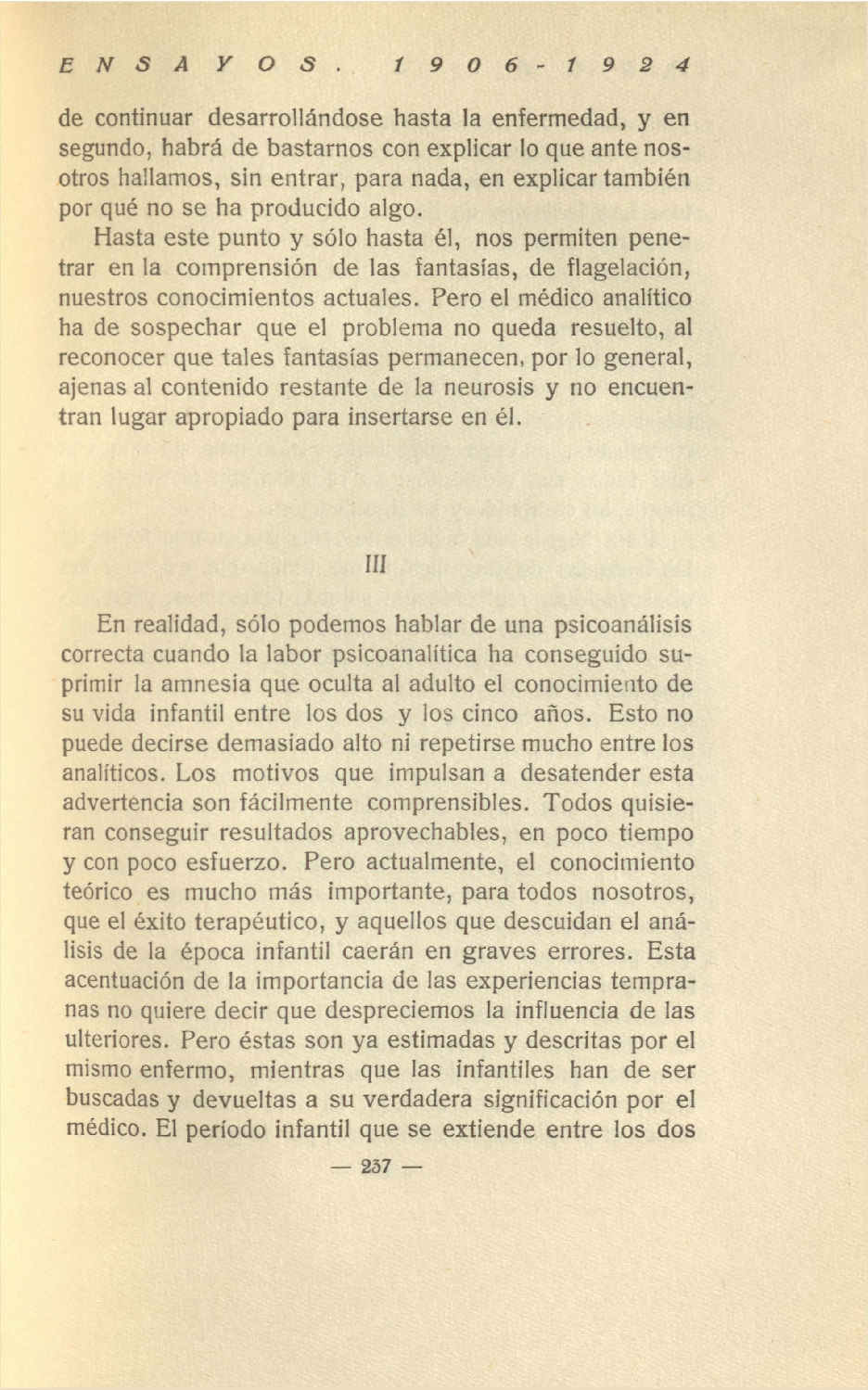 ENSAYOS. 1906-1924

de continuar desarrollándose hasta la enfermedad, y en segundo, habrá de bastarnos con explicar lo que ante nosotros hallamos, sin entrar, para nada, en explicar también por qué no se ha producido algo.

Hasta este punto y sólo hasta él, nos permiten penetrar en la comprensión de las fantasías, de flagelación, nuestros conocimientos actuales. Pero el médico analítico ha de sospechar que el problema no queda resuelto, al reconocer que tales fantasías permanecen, por lo general, ajenas al contenido restante de la neurosis y no encuentran lugar apropiado para insertarse en él.

III

En realidad, sólo podemos hablar de una psicoanálisis correcta cuando la labor psicoanalítica ha conseguido suprimir la amnesia que oculta al adulto el conocimiento de su vida infantil entre los dos y los cinco años. Esto no puede decirse demasiado alto ni repetirse mucho entre los analíticos. Los motivos que impulsan a desatender esta advertencia son fácilmente comprensibles. Todos quisieran conseguir resultados aprovechables, en poco tiempo y con poco esfuerzo. Pero actualmente, el conocimiento teórico es mucho más importante, para todos nosotros, que el éxito terapéutico, y aquellos que descuidan el análisis de la época infantil caerán en graves errores. Esta acentuación de la importancia de las experiencias tempranas no quiere decir que despreciemos la influencia de las ulteriores. Pero éstas son ya estimadas y descritas por el mismo enfermo, mientras que las infantiles han de ser buscadas y devueltas a su verdadera significación por el médico. El período infantil que se extiende entre los dos

— 237 —